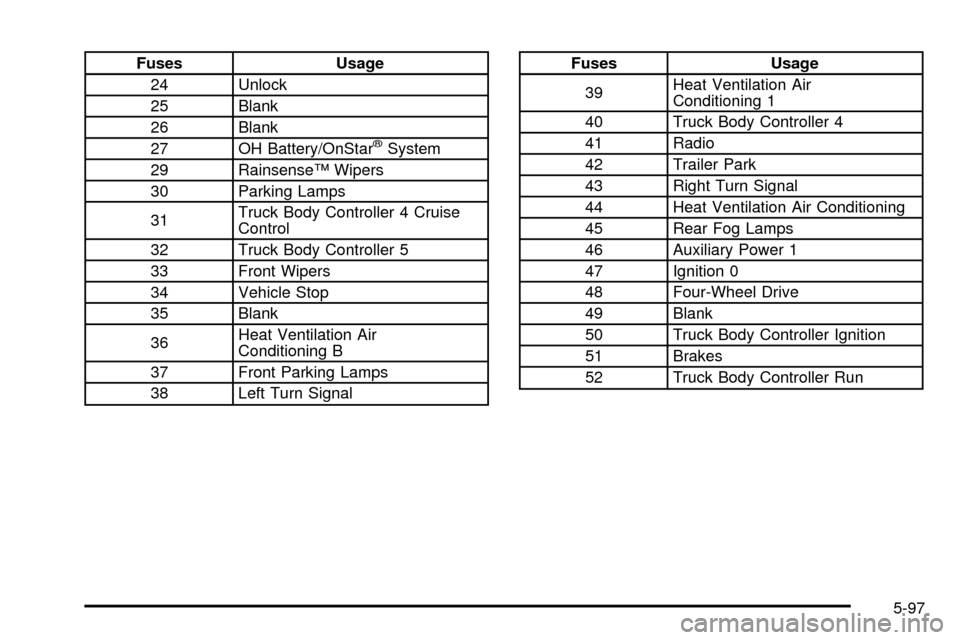 | Fuses | Usage |
|---|---|
| 24 | Unlock |
| 25 | Blank |
| 26 | Blank |
| 27 | OH Battery/OnStar® System |
| 29 | Rainsense™ Wipers |
| 30 | Parking Lamps |
| 31 | Truck Body Controller 4 Cruise Control |
| 32 | Truck Body Controller 5 |
| 33 | Front Wipers |
| 34 | Vehicle Stop |
| 35 | Blank |
| 36 | Heat Ventilation Air Conditioning B |
| 37 | Front Parking Lamps |
| 38 | Left Turn Signal |

| Fuses | Usage |
|---|---|
| 39 | Heat Ventilation Air Conditioning 1 |
| 40 | Truck Body Controller 4 |
| 41 | Radio |
| 42 | Trailer Park |
| 43 | Right Turn Signal |
| 44 | Heat Ventilation Air Conditioning |
| 45 | Rear Fog Lamps |
| 46 | Auxiliary Power 1 |
| 47 | Ignition 0 |
| 48 | Four-Wheel Drive |
| 49 | Blank |
| 50 | Truck Body Controller Ignition |
| 51 | Brakes |
| 52 | Truck Body Controller Run |

5-97

carmanualsonline.info